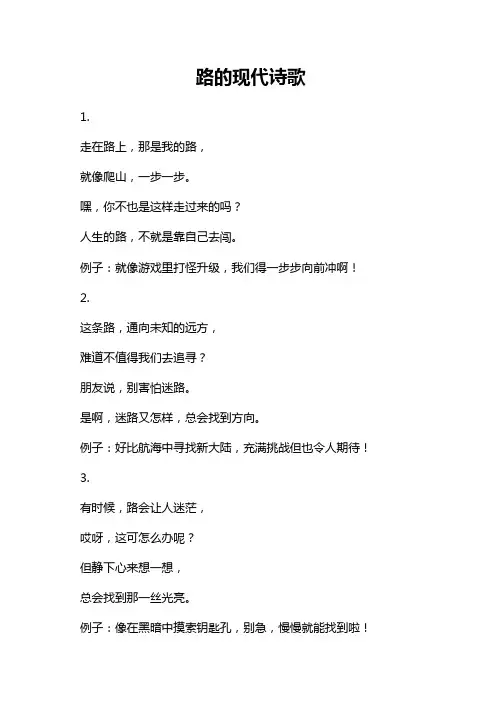 路的现代诗歌

1.

走在路上，那是我的路，

就像爬山，一步一步。

嘿，你不也是这样走过来的吗？

人生的路，不就是靠自己去闯。

例子：就像游戏里打怪升级，我们得一步步向前冲啊！

2.

这条路，通向未知的远方，

难道不值得我们去追寻？

朋友说，别害怕迷路。

是啊，迷路又怎样，总会找到方向。

例子：好比航海中寻找新大陆，充满挑战但也令人期待！

3.

有时候，路会让人迷茫，

哎呀，这可怎么办呢？

但静下心来想一想，

总会找到那一丝光亮。

例子：像在黑暗中摸索钥匙孔，别急，慢慢就能找到啦！